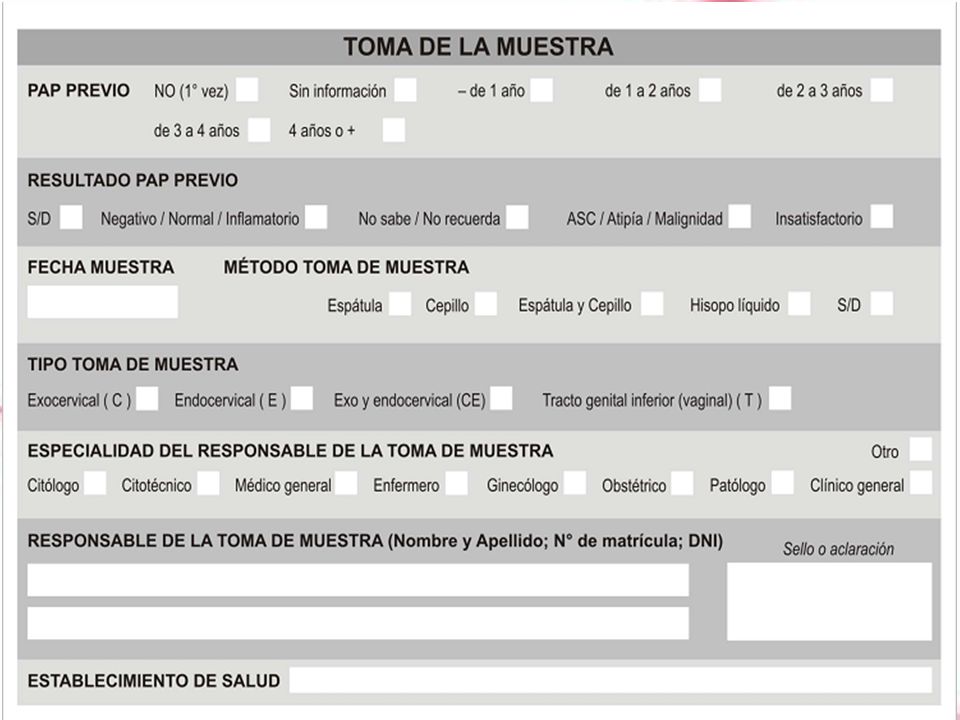 TOMA DE LA MUESTRA

PAP PREVIO NO (1° vez) Sin información – de 1 año de 1 a 2 años de 2 a 3 años de 3 a 4 años 4 años o +

RESULTADO PAP PREVIO
S/D Negativo / Normal / Inflamatorio No sabe / No recuerda ASC / Atipía / Malignidad Insatisfactorio

FECHA MUESTRA MÉTODO TOMA DE MUESTRA
Espátula Cepillo Espátula y Cepillo Hisopo líquido S/D

TIPO TOMA DE MUESTRA
Exocervical ( C ) Endocervical ( E ) Exo y endocervical (CE) Tracto genital inferior (vaginal) ( T )

ESPECIALIDAD DEL RESPONSABLE DE LA TOMA DE MUESTRA Otro
Citólogo Citotécnico Médico general Enfermero Ginecólogo Obstétrico Patólogo Clínico general

RESPONSABLE DE LA TOMA DE MUESTRA (Nombre y Apellido; N° de matrícula; DNI) Sello o aclaración

ESTABLECIMIENTO DE SALUD